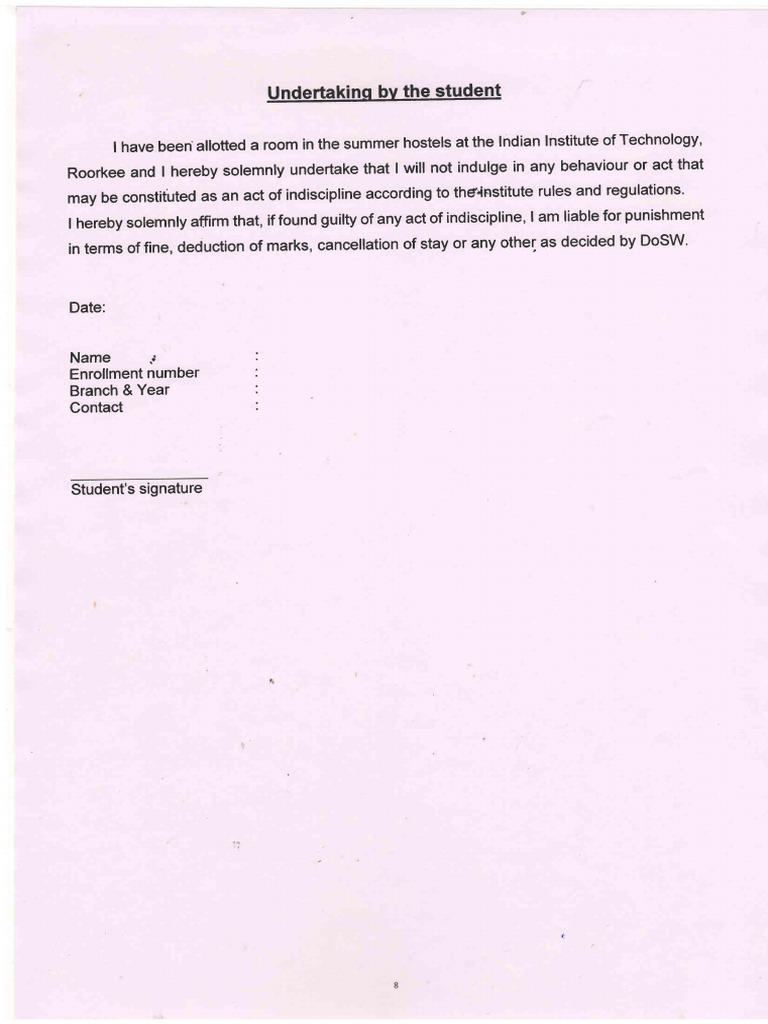 Undertaking by the student

I have been allotted a room in the summer hostels at the Indian Institute of Technology, Roorkee and I hereby solemnly undertake that I will not indulge in any behaviour or act that may be constituted as an act of indiscipline according to the institute rules and regulations. I hereby solemnly affirm that, if found guilty of any act of indiscipline, I am liable for punishment in terms of fine, deduction of marks, cancellation of stay or any other as decided by DoSW.

Date:

Name :
Enrollment number :
Branch & Year :
Contact :

Student's signature

8